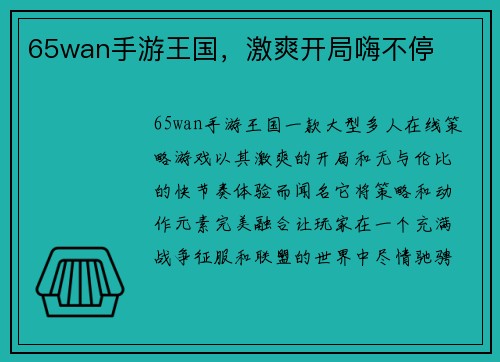 65wan手游王国，激爽开局嗨不停

65wan手游王国一款大型多人在线策略游戏以其激爽的开局和无与伦比的快节奏体验而闻名它将策略和动作元素完美融合让玩家在一个充满战争征服和联盟的世界中尽情驰骋